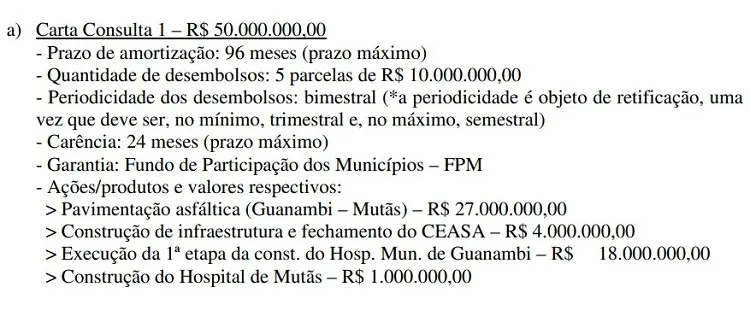 a) Carta Consulta 1 – R$ 50.000.000,00

- Prazo de amortização: 96 meses (prazo máximo)
- Quantidade de desembolsos: 5 parcelas de R$ 10.000.000,00
- Periodicidade dos desembolsos: bimestral (*a periodicidade é objeto de retificação, uma vez que deve ser, no mínimo, trimestral e, no máximo, semestral)
- Carência: 24 meses (prazo máximo)
- Garantia: Fundo de Participação dos Municípios – FPM
- Ações/produtos e valores respectivos:
> Pavimentação asfáltica (Guanambi – Mutãs) – R$ 27.000.000,00
> Construção de infraestrutura e fechamento do CEASA – R$ 4.000.000,00
> Execução da 1ª etapa da const. do Hosp. Mun. de Guanambi – R$ 18.000.000,00
> Construção do Hospital de Mutãs – R$ 1.000.000,00